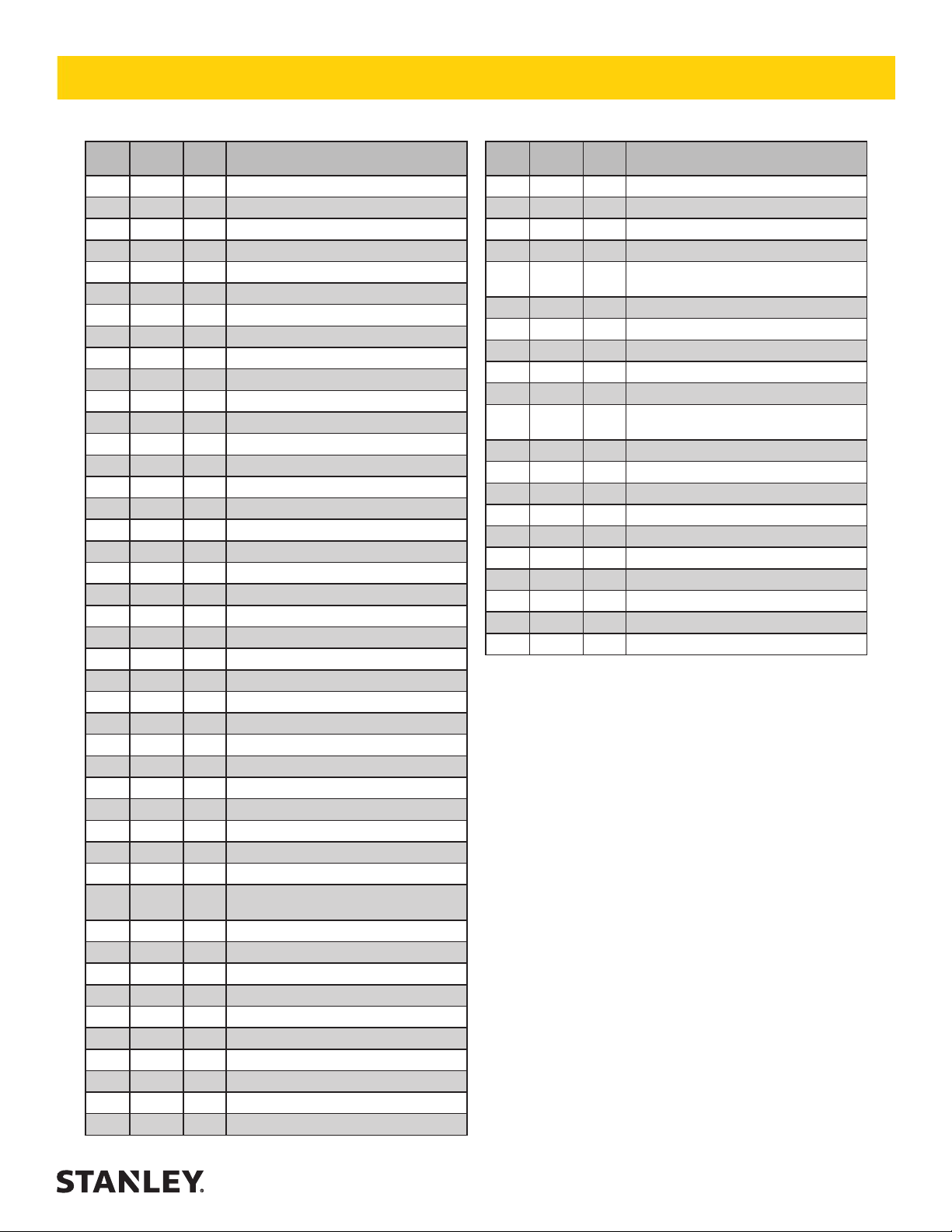 STANLEY.